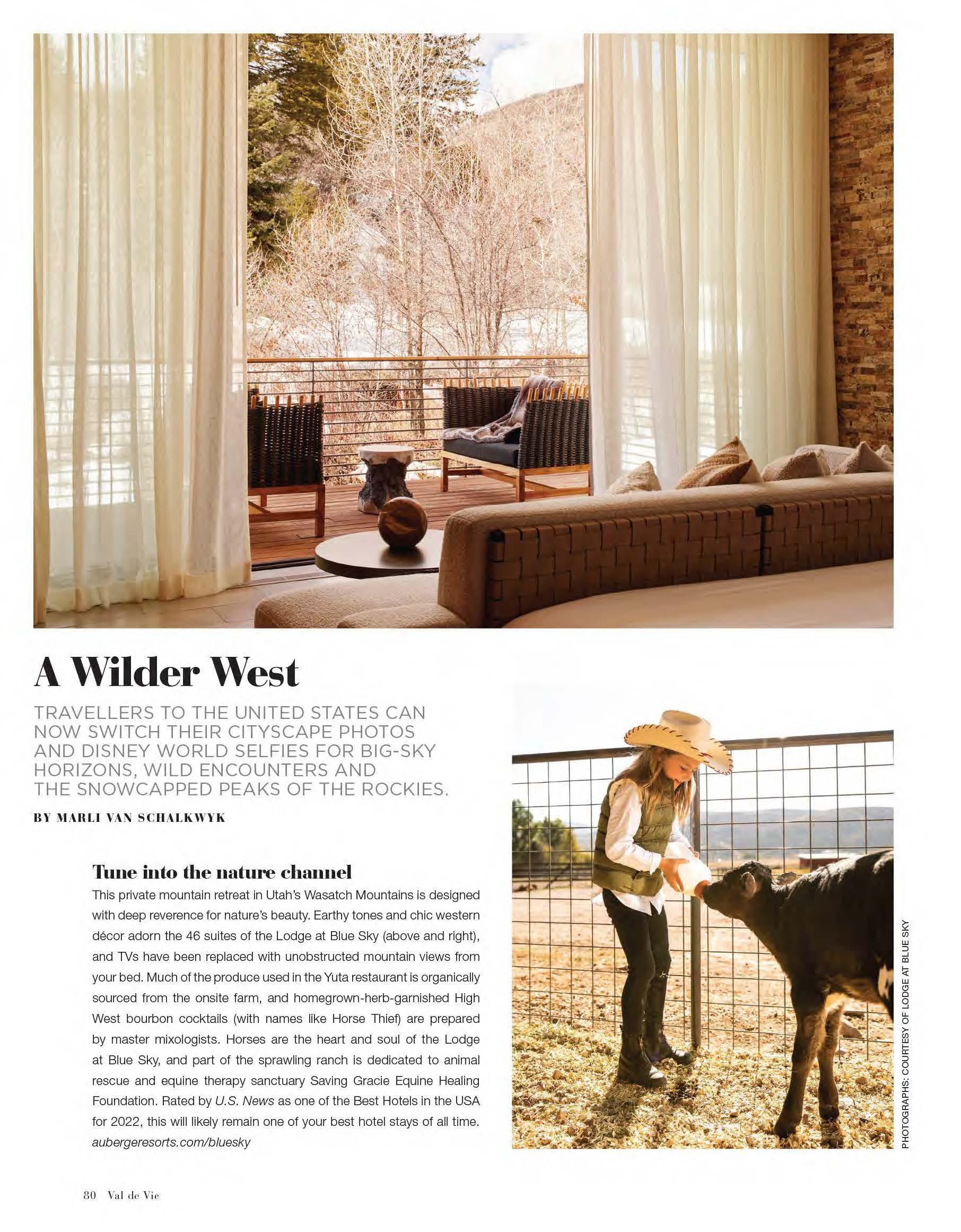 A Wilder West

TRAVELLERS TO THE UNITED STATES CAN NOW SWITCH THEIR CITYSCAPE PHOTOS AND DISNEY WORLD SELFIES FOR BIG-SKY HORIZONS, WILD ENCOUNTERS AND THE SNOWCAPPED PEAKS OF THE ROCKIES.

BY MARLI VAN SCHALKWYK

Tune into the nature channel

This private mountain retreat in Utah's Wasatch Mountains is designed with deep reverence for nature's beauty. Earthy tones and chic western décor adorn the 46 suites of the Lodge at Blue Sky (above and right), and TVs have been replaced with unobstructed mountain views from your bed. Much of the produce used in the Yuta restaurant is organically sourced from the onsite farm, and homegrown-herb-garnished High West bourbon cocktails (with names like Horse Thief) are prepared by master mixologists. Horses are the heart and soul of the Lodge at Blue Sky, and part of the sprawling ranch is dedicated to animal rescue and equine therapy sanctuary Saving Gracie Equine Healing Foundation. Rated by U.S. News as one of the Best Hotels in the USA for 2022, this will likely remain one of your best hotel stays of all time. aubergeresorts.com/bluesky

PHOTOGRAPHS: COURTESY OF LODGE AT BLUE SKY

80 Val de Vie